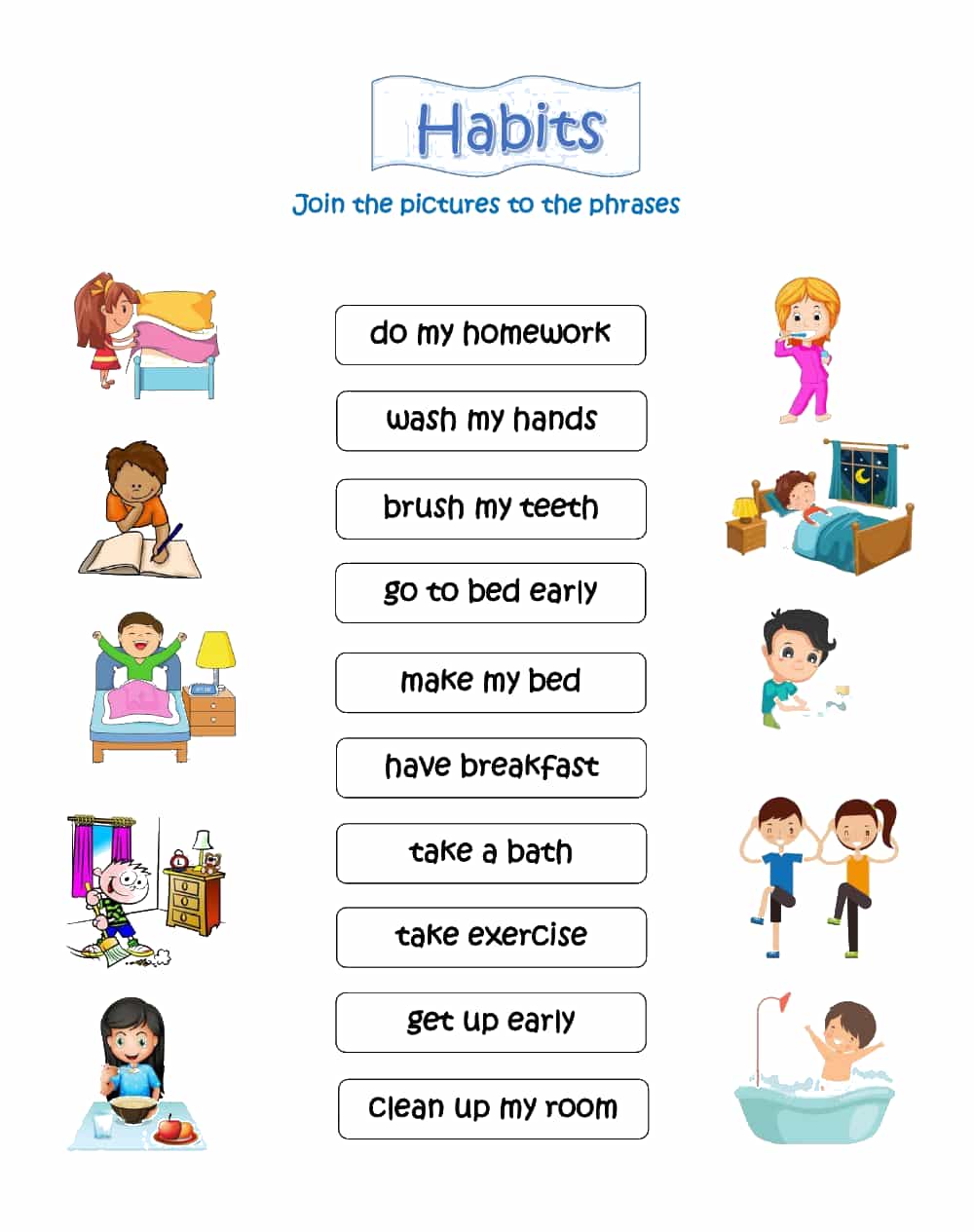 Habits

Join the pictures to the phrases

do my homework

wash my hands

brush my teeth

go to bed early

make my bed

have breakfast

take a bath

take exercise

get up early

clean up my room